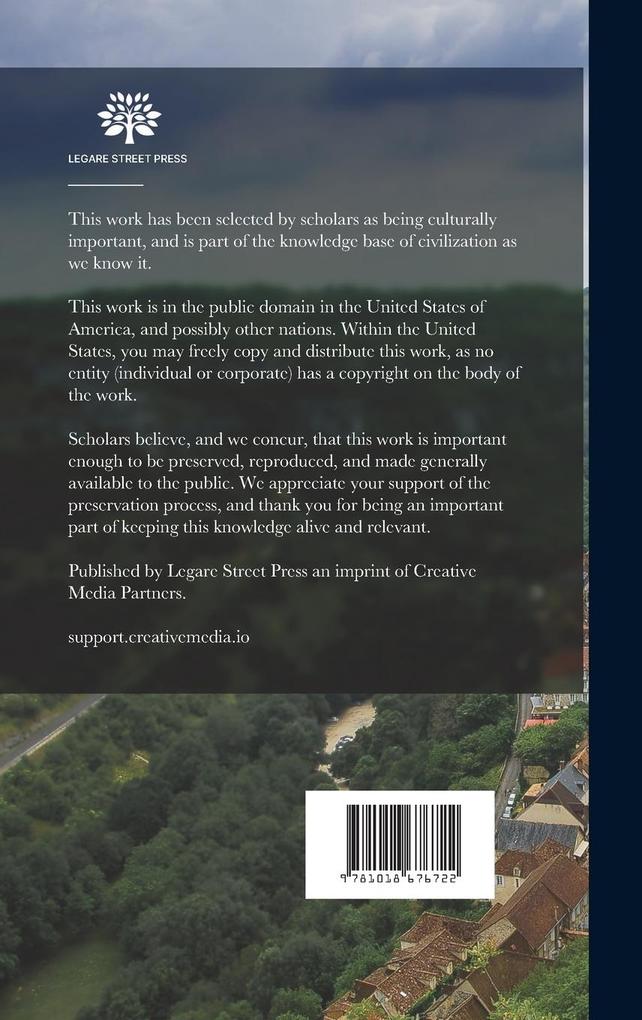 LEGARE STREET PRESS

This work has been selected by scholars as being culturally important, and is part of the knowledge base of civilization as we know it.

This work is in the public domain in the United States of America, and possibly other nations. Within the United States, you may freely copy and distribute this work, as no entity (individual or corporate) has a copyright on the body of the work.

Scholars believe, and we concur, that this work is important enough to be preserved, reproduced, and made generally available to the public. We appreciate your support of the preservation process, and thank you for being an important part of keeping this knowledge alive and relevant.

Published by Legare Street Press an imprint of Creative Media Partners.

support.creativemedia.io

9 781018 676722